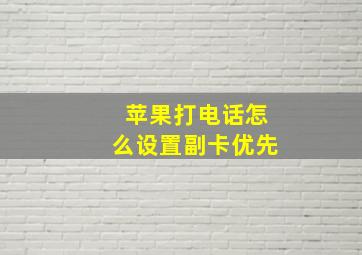 苹果打电话怎么设置副卡优先